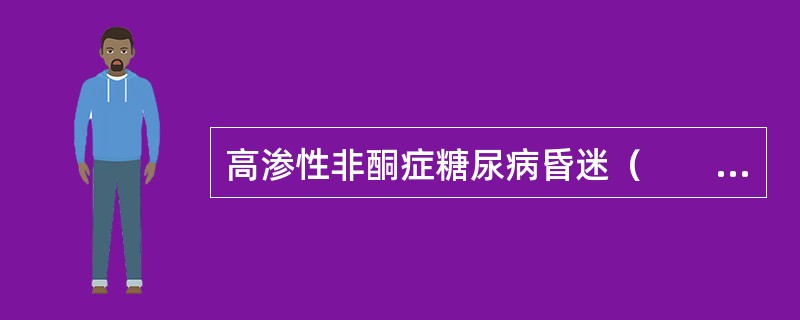 高渗性非酮症糖尿病昏迷（　　...